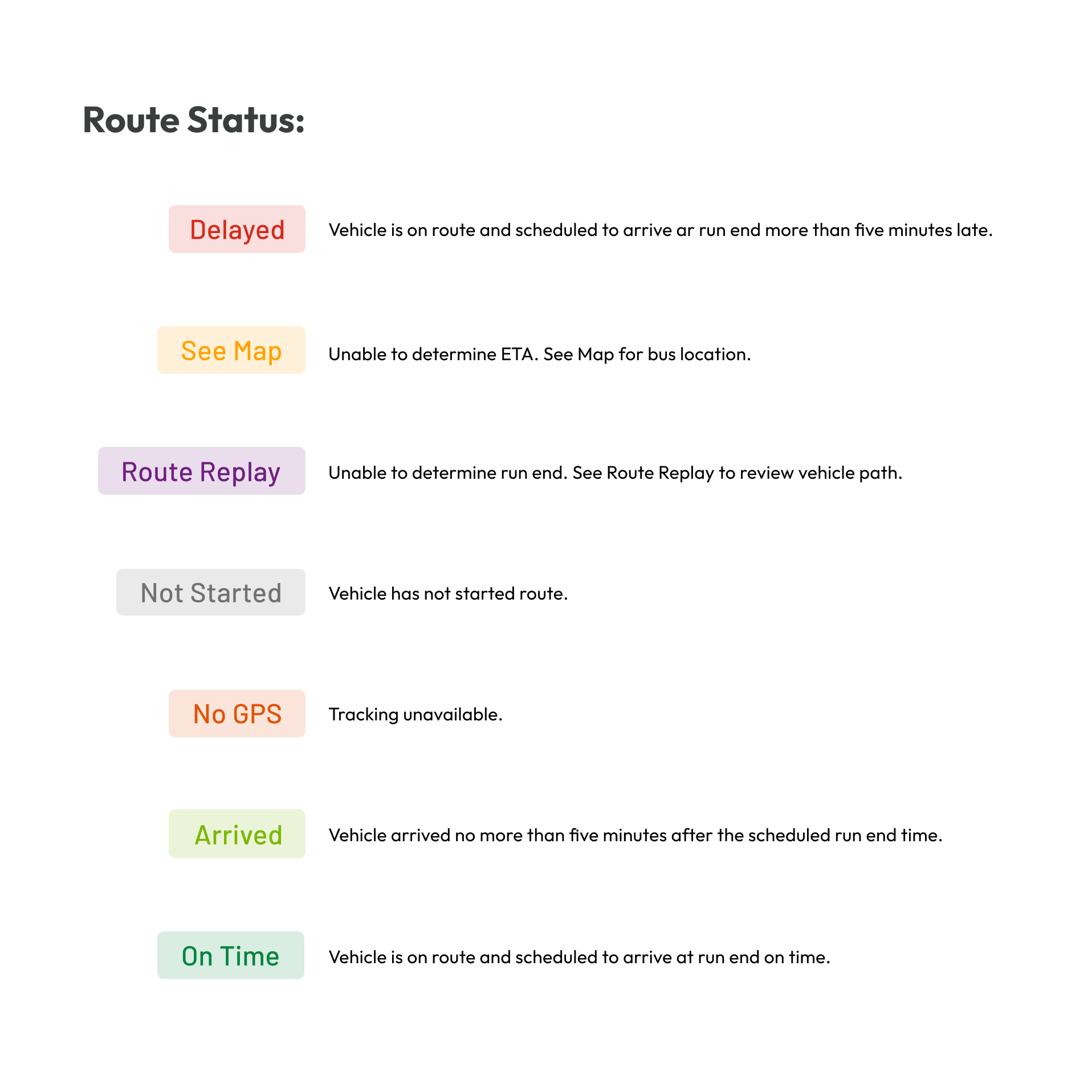 Route Status:

Delayed

Vehicle is on route and scheduled to arrive ar run end more than five minutes late.

See Map

Unable to determine ETA. See Map for bus location.

Route Replay

Unable to determine run end. See Route Replay to review vehicle path.

Not Started

Vehicle has not started route.

No GPS

Tracking unavailable.

Arrived

Vehicle arrived no more than five minutes after the scheduled run end time.

On Time

Vehicle is on route and scheduled to arrive at run end on time.